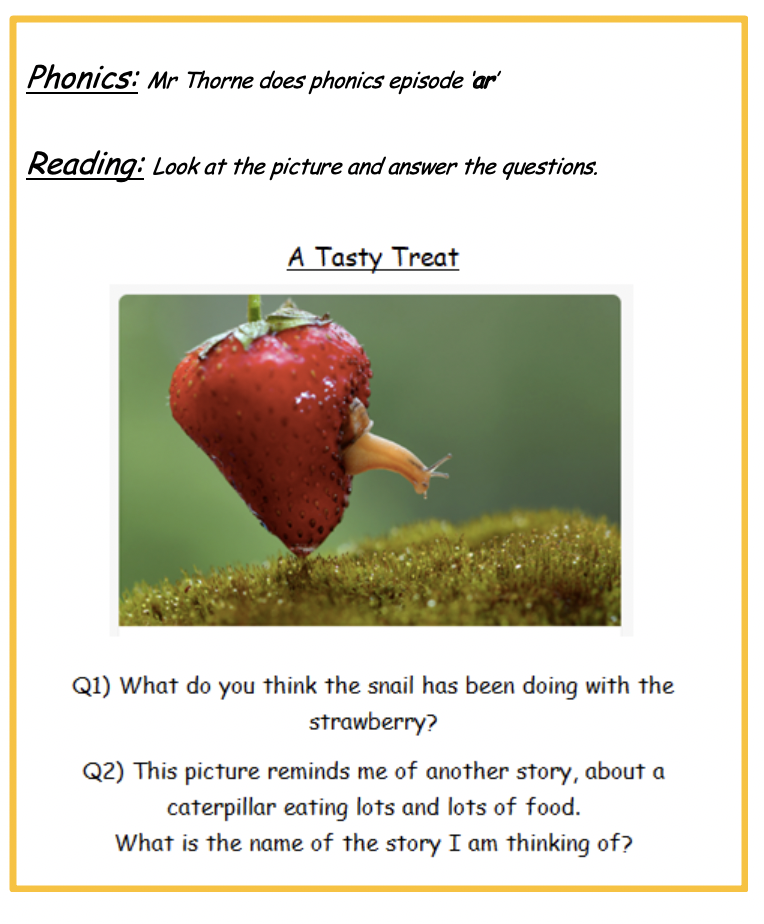 Phonics: Mr Thorne does phonics episode 'ar'

Reading: Look at the picture and answer the questions.

A Tasty Treat

Q1) What do you think the snail has been doing with the strawberry?

Q2) This picture reminds me of another story, about a caterpillar eating lots and lots of food.
What is the name of the story I am thinking of?